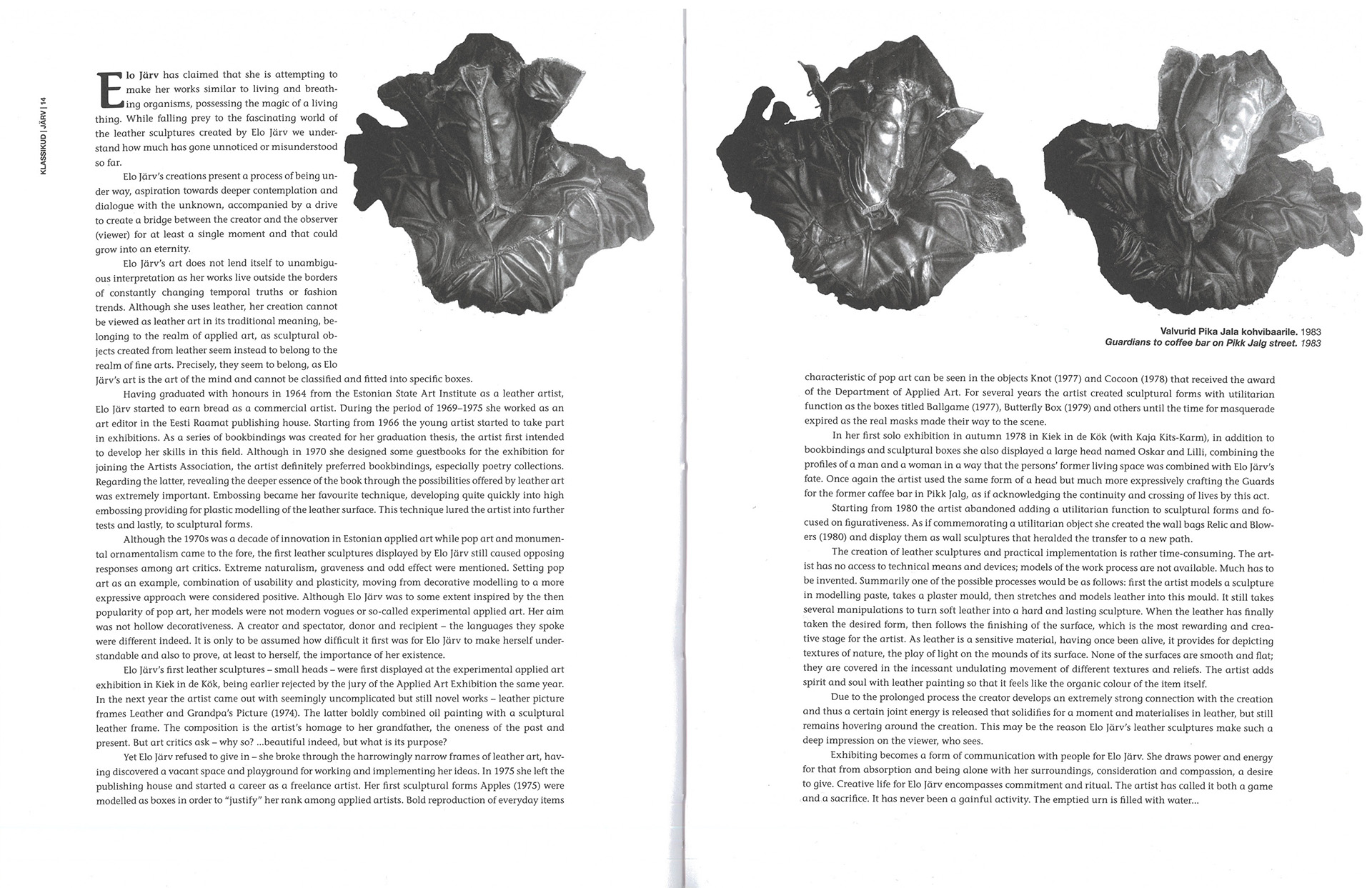 KLASSIKUD | JÄRV | 14

Elo Järv has claimed that she is attempting to make her works similar to living and breathing organisms, possessing the magic of a living thing. While falling prey to the fascinating world of the leather sculptures created by Elo Järv we understand how much has gone unnoticed or misunderstood so far.

Elo Järv's creations present a process of being under way, aspiration towards deeper contemplation and dialogue with the unknown, accompanied by a drive to create a bridge between the creator and the observer (viewer) for at least a single moment and that could grow into an eternity.

Elo Järv's art does not lend itself to unambiguous interpretation as her works live outside the borders of constantly changing temporal truths or fashion trends. Although she uses leather, her creation cannot be viewed as leather art in its traditional meaning, belonging to the realm of applied art, as sculptural objects created from leather seem instead to belong to the realm of fine arts. Precisely, they seem to belong, as Elo Järv's art is the art of the mind and cannot be classified and fitted into specific boxes.

Having graduated with honours in 1964 from the Estonian State Art Institute as a leather artist, Elo Järv started to earn bread as a commercial artist. During the period of 1969–1975 she worked as an art editor in the Eesti Raamat publishing house. Starting from 1966 the young artist started to take part in exhibitions. As a series of bookbindings was created for her graduation thesis, the artist first intended to develop her skills in this field. Although in 1970 she designed some guestbooks for the exhibition for joining the Artists Association, the artist definitely preferred bookbindings, especially poetry collections. Regarding the latter, revealing the deeper essence of the book through the possibilities offered by leather art was extremely important. Embossing became her favourite technique, developing quite quickly into high embossing providing for plastic modelling of the leather surface. This technique lured the artist into further tests and lastly, to sculptural forms.

Although the 1970s was a decade of innovation in Estonian applied art while pop art and monumental ornamentalism came to the fore, the first leather sculptures displayed by Elo Järv still caused opposing responses among art critics. Extreme naturalism, graveness and odd effect were mentioned. Setting pop art as an example, combination of usability and plasticity, moving from decorative modelling to a more expressive approach were considered positive. Although Elo Järv was to some extent inspired by the then popularity of pop art, her models were not modern vogues or so-called experimental applied art. Her aim was not hollow decorativeness. A creator and spectator, donor and recipient – the languages they spoke were different indeed. It is only to be assumed how difficult it first was for Elo Järv to make herself understandable and also to prove, at least to herself, the importance of her existence.

Elo Järv's first leather sculptures – small heads – were first displayed at the experimental applied art exhibition in Kiek in de Kök, being earlier rejected by the jury of the Applied Art Exhibition the same year. In the next year the artist came out with seemingly uncomplicated but still novel works – leather picture frames Leather and Grandpa's Picture (1974). The latter boldly combined oil painting with a sculptural leather frame. The composition is the artist's homage to her grandfather, the oneness of the past and present. But art critics ask – why so? ...beautiful indeed, but what is its purpose?

Yet Elo Järv refused to give in – she broke through the harrowingly narrow frames of leather art, having discovered a vacant space and playground for working and implementing her ideas. In 1975 she left the publishing house and started a career as a freelance artist. Her first sculptural forms Apples (1975) were modelled as boxes in order to "justify" her rank among applied artists. Bold reproduction of everyday items

Valvurid Pika Jala kohvibaarile. 1983
Guardians to coffee bar on Pikk Jalg street. 1983

characteristic of pop art can be seen in the objects Knot (1977) and Cocoon (1978) that received the award of the Department of Applied Art. For several years the artist created sculptural forms with utilitarian function as the boxes titled Ballgame (1977), Butterfly Box (1979) and others until the time for masquerade expired as the real masks made their way to the scene.

In her first solo exhibition in autumn 1978 in Kiek in de Kök (with Kaja Kits-Karm), in addition to bookbindings and sculptural boxes she also displayed a large head named Oskar and Lilli, combining the profiles of a man and a woman in a way that the persons' former living space was combined with Elo Järv's fate. Once again the artist used the same form of a head but much more expressively crafting the Guards for the former caffee bar in Pikk Jalg, as if acknowledging the continuity and crossing of lives by this act.

Starting from 1980 the artist abandoned adding a utilitarian function to sculptural forms and focused on figurativeness. As if commemorating a utilitarian object she created the wall bags Relic and Blowers (1980) and display them as wall sculptures that heralded the transfer to a new path.

The creation of leather sculptures and practical implementation is rather time-consuming. The artist has no access to technical means and devices; models of the work process are not available. Much has to be invented. Summarily one of the possible processes would be as follows: first the artist models a sculpture in modelling paste, takes a plaster mould, then stretches and models leather into this mould. It still takes several manipulations to turn soft leather into a hard and lasting sculpture. When the leather has finally taken the desired form, then follows the finishing of the surface, which is the most rewarding and creative stage for the artist. As leather is a sensitive material, having once been alive, it provides for depicting textures of nature, the play of light on the mounds of its surface. None of the surfaces are smooth and flat; they are covered in the incessant undulating movement of different textures and reliefs. The artist adds spirit and soul with leather painting so that it feels like the organic colour of the item itself.

Due to the prolonged process the creator develops an extremely strong connection with the creation and thus a certain joint energy is released that solidifies for a moment and materialises in leather, but still remains hovering around the creation. This may be the reason Elo Järv's leather sculptures make such a deep impression on the viewer, who sees.

Exhibiting becomes a form of communication with people for Elo Järv. She draws power and energy for that from absorption and being alone with her surroundings, consideration and compassion, a desire to give. Creative life for Elo Järv encompasses commitment and ritual. The artist has called it both a game and a sacrifice. It has never been a gainful activity. The emptied urn is filled with water...